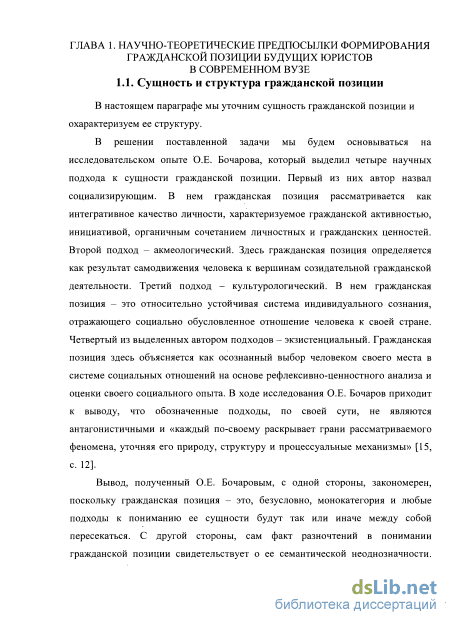 ГЛАВА 1. НАУЧНО-ТЕОРЕТИЧЕСКИЕ ПРЕДПОСЫЛКИ ФОРМИРОВАНИЯ ГРАЖДАНСКОЙ ПОЗИЦИИ БУДУЩИХ ЮРИСТОВ В СОВРЕМЕННОМ ВУЗЕ

1.1. Сущность и структура гражданской позиции

В настоящем параграфе мы уточним сущность гражданской позиции и охарактеризуем ее структуру.

В решении поставленной задачи мы будем основываться на исследовательском опыте О.Е. Бочарова, который выделил четыре научных подхода к сущности гражданской позиции. Первый из них автор назвал социализирующим. В нем гражданская позиция рассматривается как интегративное качество личности, характеризуемое гражданской активностью, инициативой, органичным сочетанием личностных и гражданских ценностей. Второй подход – акмеологический. Здесь гражданская позиция определяется как результат самодвижения человека к вершинам созидательной гражданской деятельности. Третий подход – культурологический. В нем гражданская позиция – это относительно устойчивая система индивидуального сознания, отражающего социально обусловленное отношение человека к своей стране. Четвертый из выделенных автором подходов – экзистенциальный. Гражданская позиция здесь объясняется как осознанный выбор человеком своего места в системе социальных отношений на основе рефлексивно-ценностного анализа и оценки своего социального опыта. В ходе исследования О.Е. Бочаров приходит к выводу, что обозначенные подходы, по своей сути, не являются антагонистичными и «каждый по-своему раскрывает грани рассматриваемого феномена, уточняя его природу, структуру и процессуальные механизмы» [15, с. 12].

Вывод, полученный О.Е. Бочаровым, с одной стороны, закономерен, поскольку гражданская позиция – это, безусловно, монокатегория и любые подходы к пониманию ее сущности будут так или иначе между собой пересекаться. С другой стороны, сам факт разночтений в понимании гражданской позиции свидетельствует о ее семантической неоднозначности.

dsLib.net
библиотека диссертаций